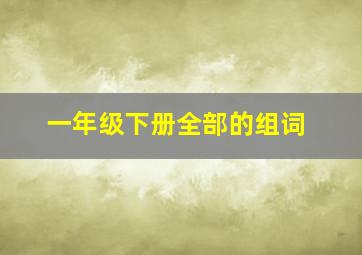 一年级下册全部的组词